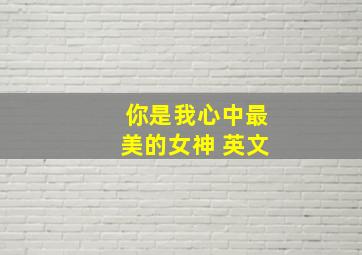 你是我心中最美的女神 英文